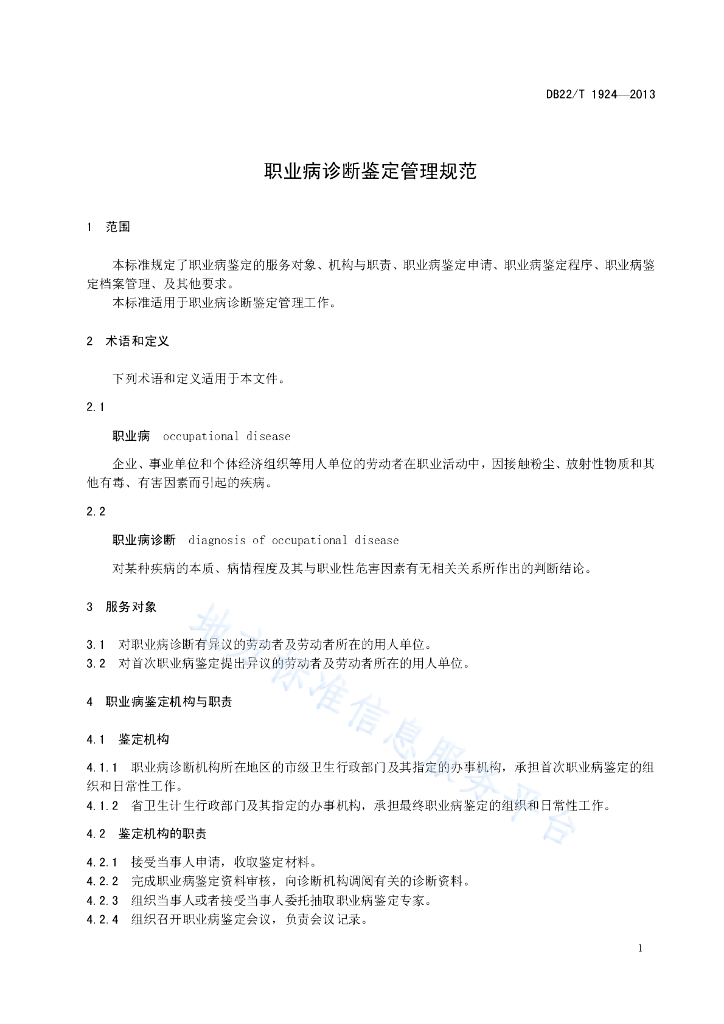 DB22/T 1924—2013

职业病诊断鉴定管理规范

1　范围

本标准规定了职业病鉴定的服务对象、机构与职责、职业病鉴定申请、职业病鉴定程序、职业病鉴定档案管理、及其他要求。

本标准适用于职业病诊断鉴定管理工作。

2　术语和定义

下列术语和定义适用于本文件。

2.1

职业病　occupational disease

企业、事业单位和个体经济组织等用人单位的劳动者在职业活动中，因接触粉尘、放射性物质和其他有毒、有害因素而引起的疾病。

2.2

职业病诊断　diagnosis of occupational disease

对某种疾病的本质、病情程度及其与职业性危害因素有无相关关系所作出的判断结论。

3　服务对象

3.1　对职业病诊断有异议的劳动者及劳动者所在的用人单位。
3.2　对首次职业病鉴定提出异议的劳动者及劳动者所在的用人单位。

4　职业病鉴定机构与职责

4.1　鉴定机构

4.1.1　职业病诊断机构所在地区的市级卫生行政部门及其指定的办事机构，承担首次职业病鉴定的组织和日常性工作。
4.1.2　省卫生计生行政部门及其指定的办事机构，承担最终职业病鉴定的组织和日常性工作。

4.2　鉴定机构的职责

4.2.1　接受当事人申请，收取鉴定材料。
4.2.2　完成职业病鉴定资料审核，向诊断机构调阅有关的诊断资料。
4.2.3　组织当事人或者接受当事人委托抽取职业病鉴定专家。
4.2.4　组织召开职业病鉴定会议，负责会议记录。

地方标准信息服务平台

1